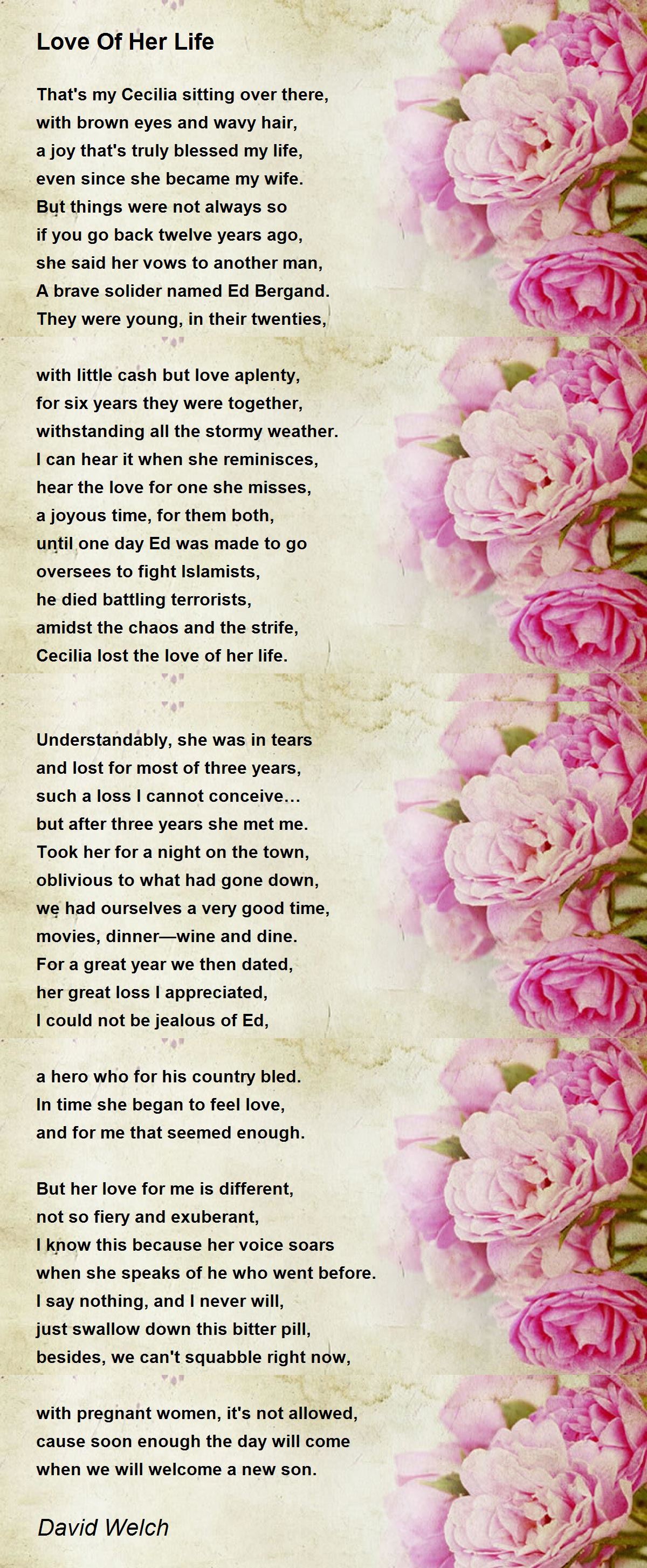 Love Of Her Life

That's my Cecilia sitting over there,
with brown eyes and wavy hair,
a joy that's truly blessed my life,
even since she became my wife.
But things were not always so
if you go back twelve years ago,
she said her vows to another man,
A brave solider named Ed Bergand.
They were young, in their twenties,

with little cash but love aplenty,
for six years they were together,
withstanding all the stormy weather.
I can hear it when she reminisces,
hear the love for one she misses,
a joyous time, for them both,
until one day Ed was made to go
oversees to fight Islamists,
he died battling terrorists,
amidst the chaos and the strife,
Cecilia lost the love of her life.

Understandably, she was in tears
and lost for most of three years,
such a loss I cannot conceive...
but after three years she met me.
Took her for a night on the town,
oblivious to what had gone down,
we had ourselves a very good time,
movies, dinner—wine and dine.
For a great year we then dated,
her great loss I appreciated,
I could not be jealous of Ed,

a hero who for his country bled.
In time she began to feel love,
and for me that seemed enough.

But her love for me is different,
not so fiery and exuberant,
I know this because her voice soars
when she speaks of he who went before.
I say nothing, and I never will,
just swallow down this bitter pill,
besides, we can't squabble right now,

with pregnant women, it's not allowed,
cause soon enough the day will come
when we will welcome a new son.

David Welch